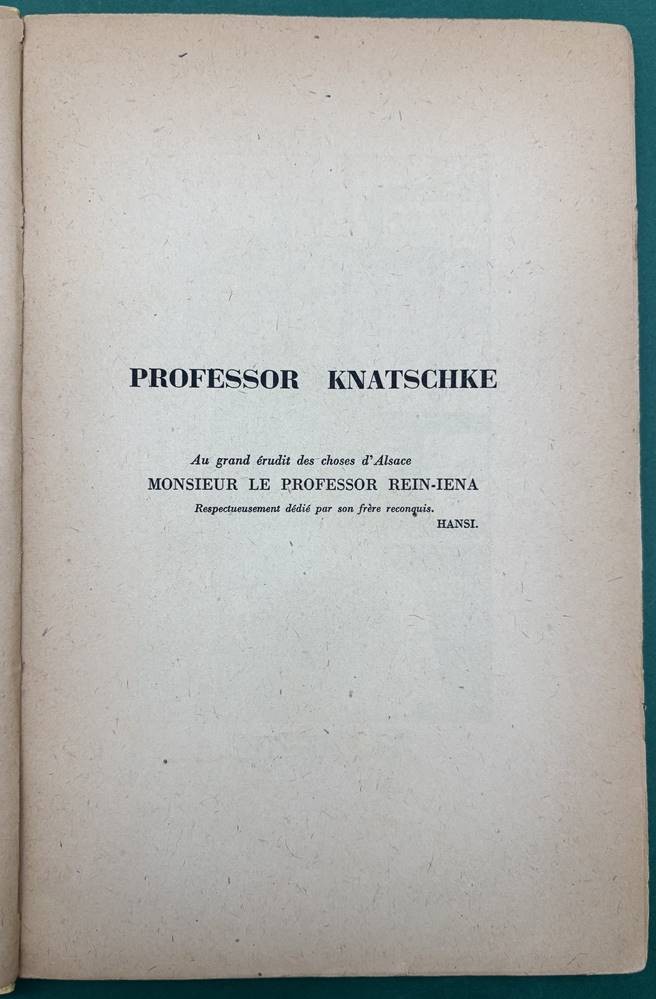 PROFESSOR KNATSCHKE

Au grand érudit des choses d'Alsace
MONSIEUR LE PROFESSOR REIN-IENA
Respectueusement dédié par son frère reconquis.
HANSI.